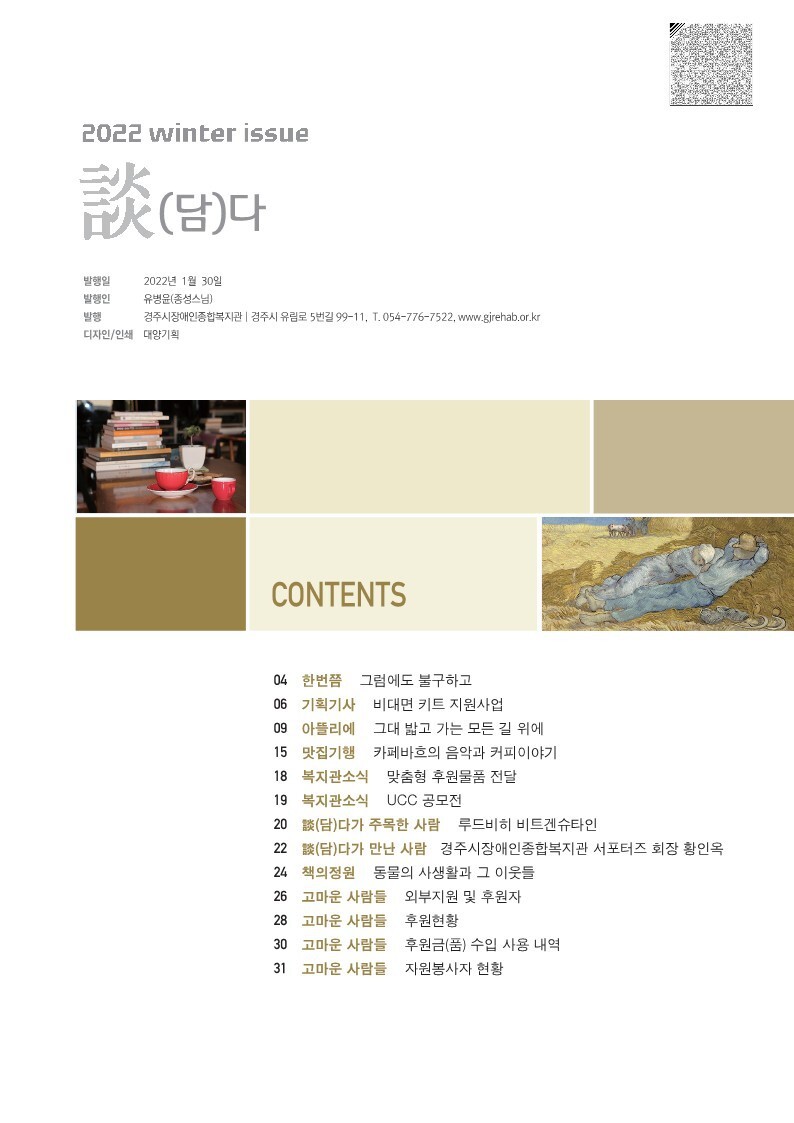 2022 winter issue

談(담)다

발행일 2022년 1월 30일
발행인 유병윤(종성스님)
발행 경주시장애인종합복지관 | 경주시 유림로 5번길 99-11, T. 054-776-7522, www.gjrehab.or.kr
디자인/인쇄 대양기획

CONTENTS

04 한번쯤 그럼에도 불구하고
06 기획기사 비대면 키트 지원사업
09 아뜰리에 그대 밟고 가는 모든 길 위에
15 맛집기행 카페바흐의 음악과 커피이야기
18 복지관소식 맞춤형 후원물품 전달
19 복지관소식 UCC 공모전
20 談(담)다가 주목한 사람 루드비히 비트겐슈타인
22 談(담)다가 만난 사람 경주시장애인종합복지관 서포터즈 회장 황인옥
24 책의정원 동물의 사생활과 그 이웃들
26 고마운 사람들 외부지원 및 후원자
28 고마운 사람들 후원현황
30 고마운 사람들 후원금(품) 수입 사용 내역
31 고마운 사람들 자원봉사자 현황